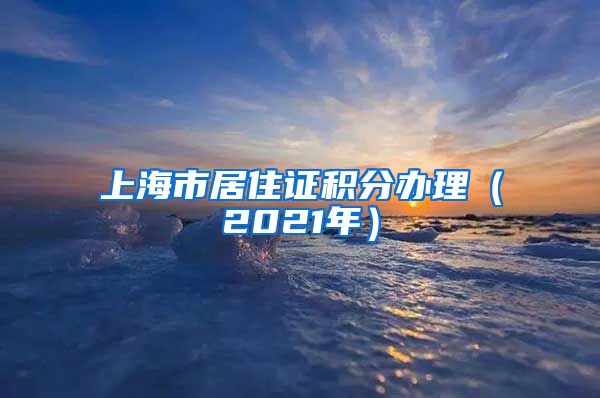 上海市居住证积分办理（2021年）